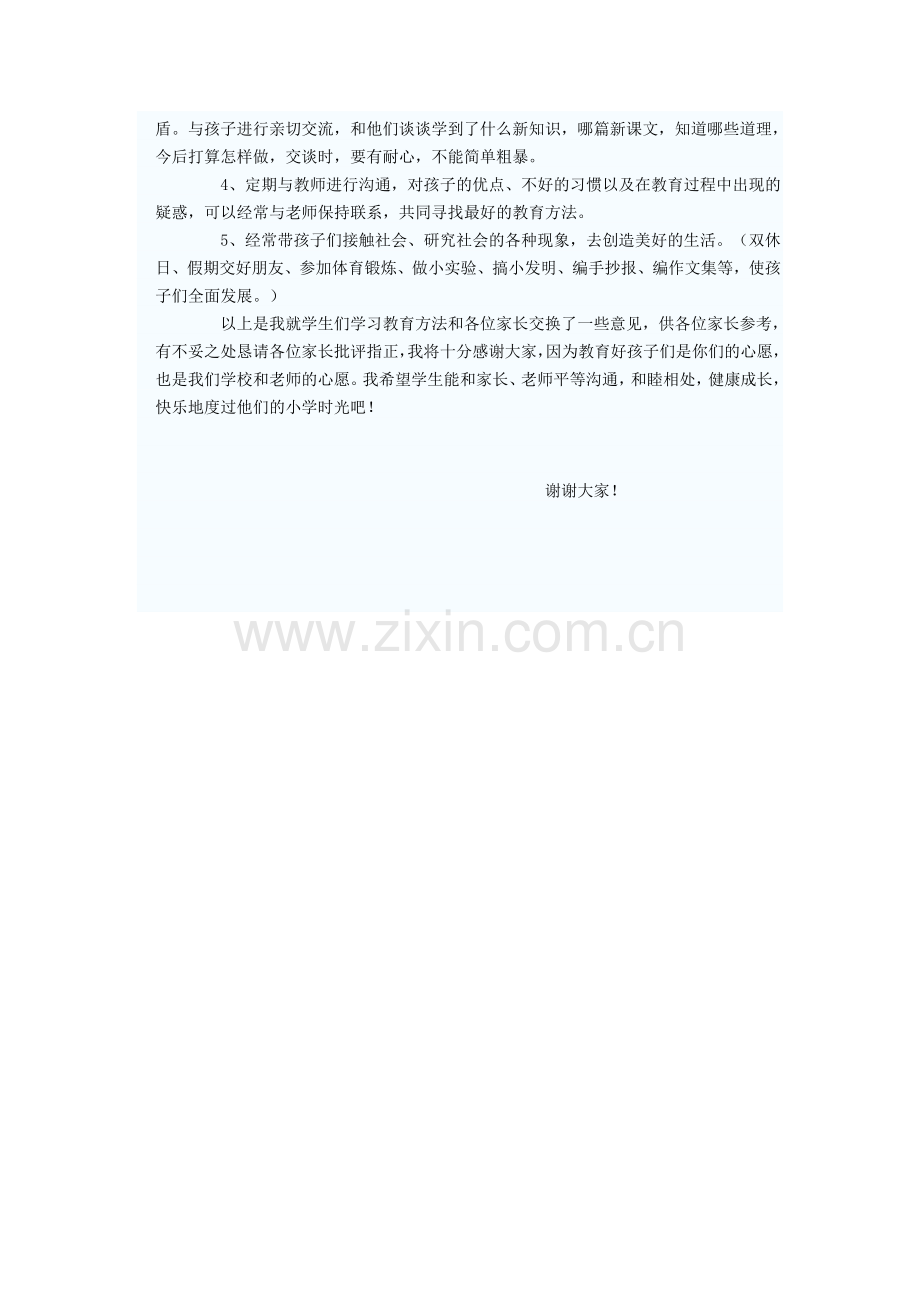 盾。与孩子进行亲切交流，和他们谈谈学到了什么新知识，哪篇新课文，知道哪些道理，今后打算怎样做，交谈时，要有耐心，不能简单粗暴。

4、定期与教师进行沟通，对孩子的优点、不好的习惯以及在教育过程中出现的疑惑，可以经常与老师保持联系，共同寻找最好的教育方法。

5、经常带孩子们接触社会、研究社会的各种现象，去创造美好的生活。（双休日、假期交好朋友、参加体育锻炼、做小实验、搞小发明、编手抄报、编作文集等，使孩子们全面发展。）

以上是我就学生们学习教育方法和各位家长交换了一些意见，供各位家长参考，有不妥之处恳请各位家长批评指正，我将十分感谢大家，因为教育好孩子们是你们的心愿，也是我们学校和老师的心愿。我希望学生能和家长、老师平等沟通，和睦相处，健康成长，快乐地度过他们的小学时光吧！

谢谢大家！

www.zixin.com.cn